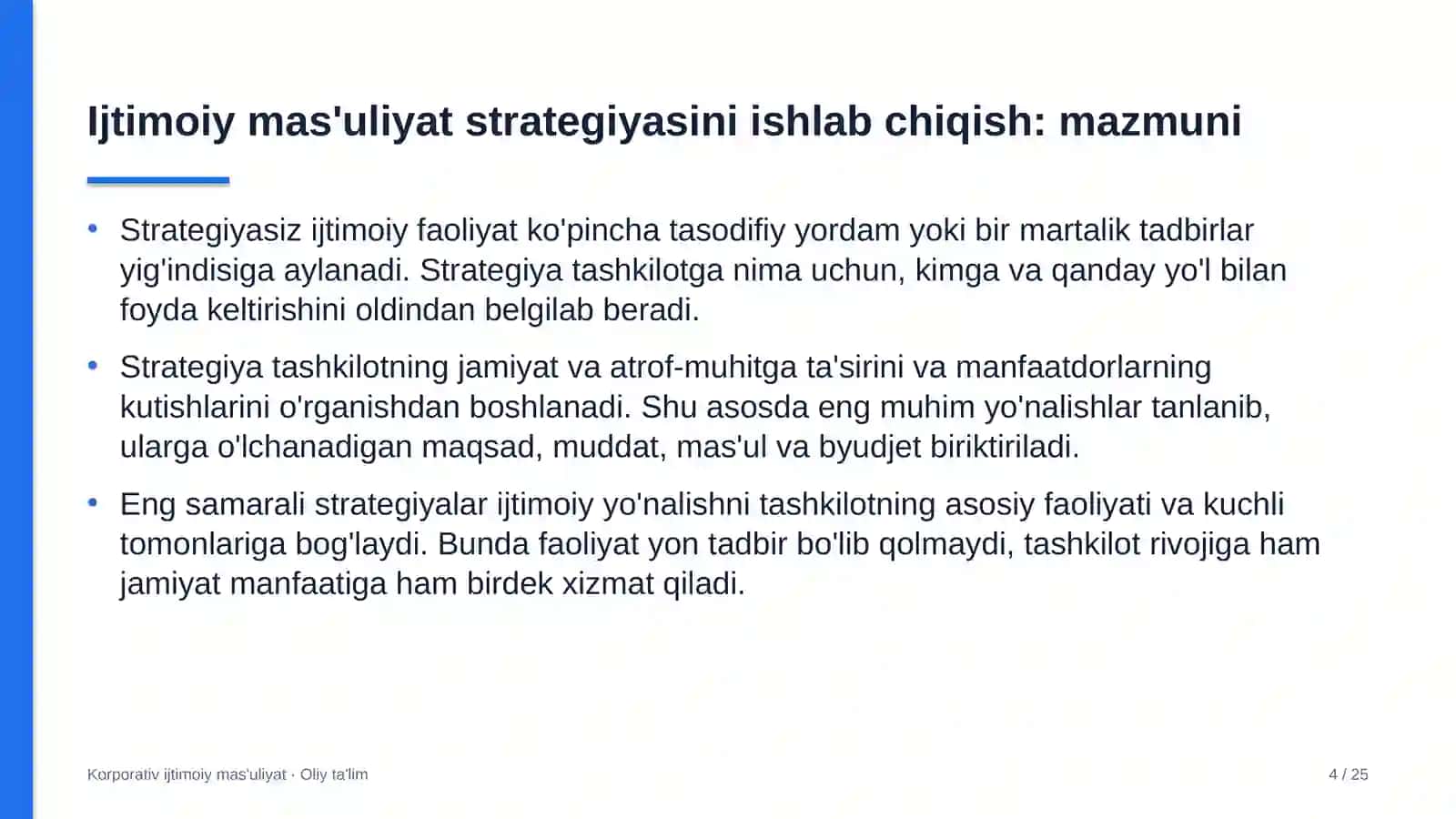 Ijtimoiy mas'uliyat strategiyasini ishlab chiqish: mazmuni

• Strategiyasiz ijtimoiy faoliyat ko'pincha tasodifiy yordam yoki bir martalik tadbirlar yig'indisiga aylanadi. Strategiya tashkilotga nima uchun, kimga va qanday yo'l bilan foyda keltirishini oldindan belgilab beradi.

• Strategiya tashkilotning jamiyat va atrof-muhitga ta'sirini va manfaatdorlarning kutishlarini o'rganishdan boshlanadi. Shu asosda eng muhim yo'nalishlar tanlanib, ularga o'lchanadigan maqsad, muddat, mas'ul va byudjet biriktiriladi.

• Eng samarali strategiyalar ijtimoiy yo'nalishni tashkilotning asosiy faoliyati va kuchli tomonlariga bog'laydi. Bunda faoliyat yon tadbir bo'lib qolmaydi, tashkilot rivojiga ham jamiyat manfaatiga ham birdek xizmat qiladi.

Korporativ ijtimoiy mas'uliyat · Oliy ta'lim

4 / 25